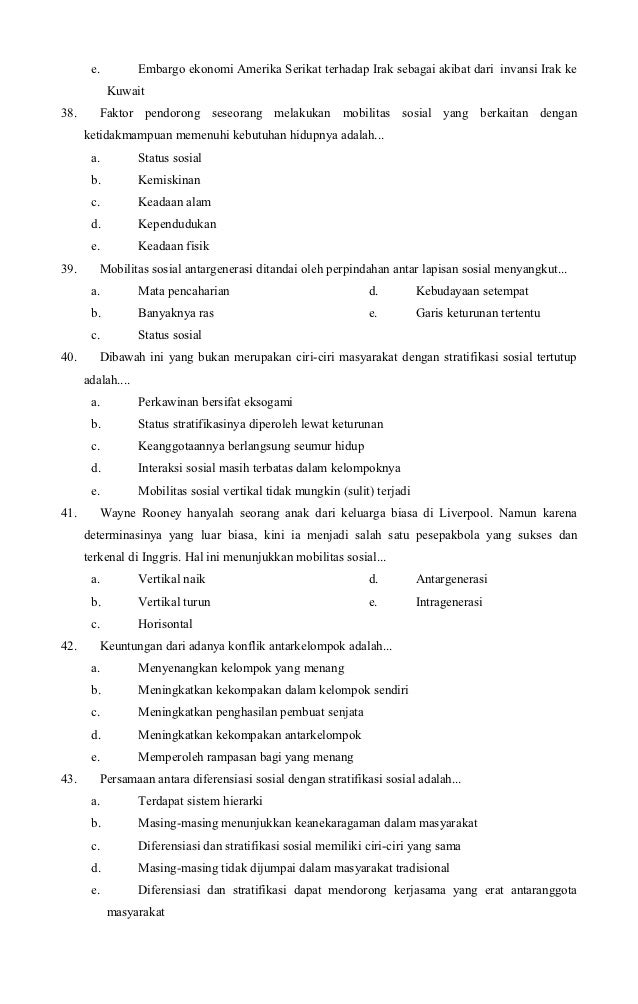 e. Embargo ekonomi Amerika Serikat terhadap Irak sebagai akibat dari invansi Irak ke Kuwait

38. Faktor pendorong seseorang melakukan mobilitas sosial yang berkaitan dengan ketidakmampuan memenuhi kebutuhan hidupnya adalah...
a. Status sosial
b. Kemiskinan
c. Keadaan alam
d. Kependudukan
e. Keadaan fisik

39. Mobilitas sosial antargenerasi ditandai oleh perpindahan antar lapisan sosial menyangkut...
a. Mata pencaharian
b. Banyaknya ras
c. Status sosial
d. Kebudayaan setempat
e. Garis keturunan tertentu

40. Dibawah ini yang bukan merupakan ciri-ciri masyarakat dengan stratifikasi sosial tertutup adalah....
a. Perkawinan bersifat eksogami
b. Status stratifikasinya diperoleh lewat keturunan
c. Keanggotaannya berlangsung seumur hidup
d. Interaksi sosial masih terbatas dalam kelompoknya
e. Mobilitas sosial vertikal tidak mungkin (sulit) terjadi

41. Wayne Rooney hanyalah seorang anak dari keluarga biasa di Liverpool. Namun karena determinasinya yang luar biasa, kini ia menjadi salah satu pesepakbola yang sukses dan terkenal di Inggris. Hal ini menunjukkan mobilitas sosial...
a. Vertikal naik
b. Vertikal turun
c. Horisontal
d. Antargenerasi
e. Intragenerasi

42. Keuntungan dari adanya konflik antarkelompok adalah...
a. Menyenangkan kelompok yang menang
b. Meningkatkan kekompakan dalam kelompok sendiri
c. Meningkatkan penghasilan pembuat senjata
d. Meningkatkan kekompakan antarkelompok
e. Memperoleh rampasan bagi yang menang

43. Persamaan antara diferensiasi sosial dengan stratifikasi sosial adalah...
a. Terdapat sistem hierarki
b. Masing-masing menunjukkan keanekaragaman dalam masyarakat
c. Diferensiasi dan stratifikasi sosial memiliki ciri-ciri yang sama
d. Masing-masing tidak dijumpai dalam masyarakat tradisional
e. Diferensiasi dan stratifikasi dapat mendorong kerjasama yang erat antaranggota masyarakat